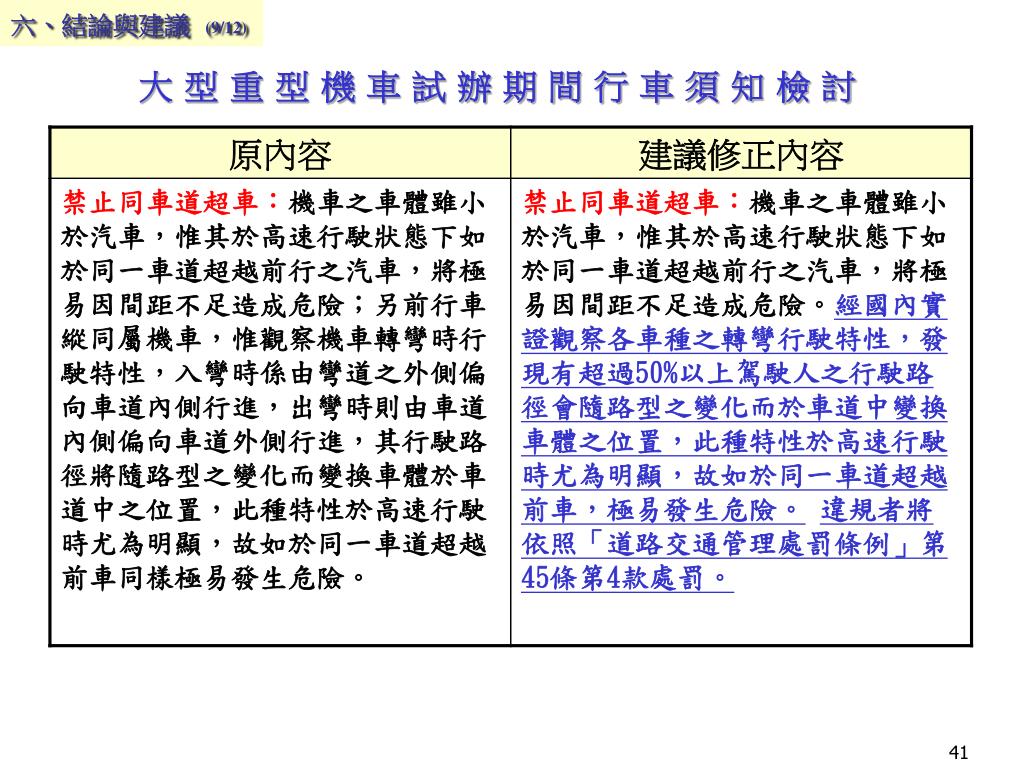 六、結論與建議 (9/12)

大型重型機車試辦期間行車須知檢討

| 原內容 | 建議修正內容 |
|---|---|
| 禁止同車道超車：機車之車體雖小於汽車，惟其於高速行駛狀態下如於同一車道超越前行之汽車，將極易因間距不足造成危險；另前行車縱同屬機車，惟觀察機車轉彎時行駛特性，入彎時係由彎道之外側偏向車道內側行進，出彎時則由車道內側偏向車道外側行進，其行駛路徑將隨路型之變化而變換車體於車道中之位置，此種特性於高速行駛時尤為明顯，故如於同一車道超越前車同樣極易發生危險。 | 禁止同車道超車：機車之車體雖小於汽車，惟其於高速行駛狀態下如於同一車道超越前行之汽車，將極易因間距不足造成危險。經國內實證觀察各車種之轉彎行駛特性，發現有超過50%以上駕駛人之行駛路徑會隨路型之變化而於車道中變換車體之位置，此種特性於高速行駛時尤為明顯，故如於同一車道超越前車，極易發生危險。 違規者將依照「道路交通管理處罰條例」第45條第4款處罰。 |

41